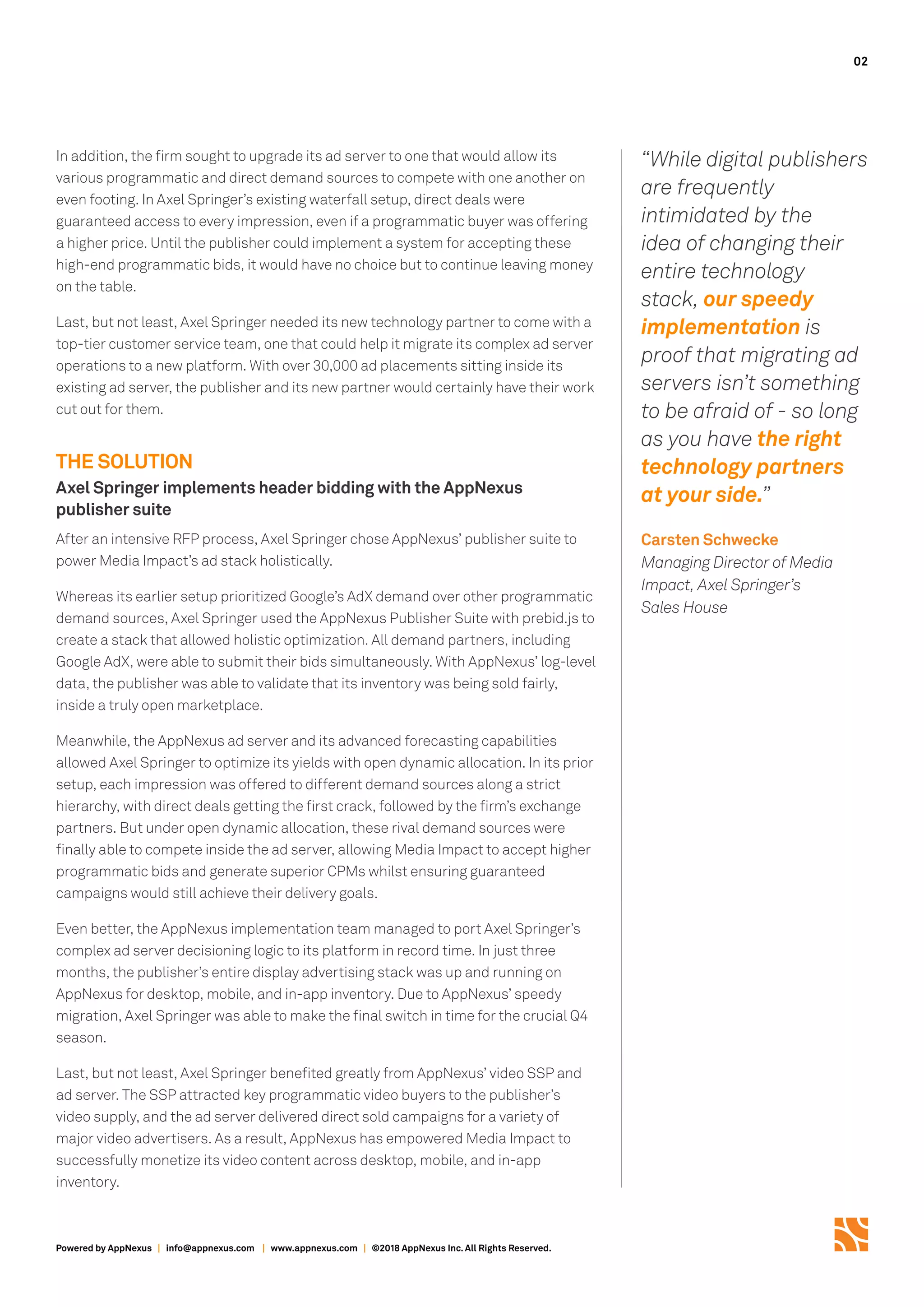 02

In addition, the firm sought to upgrade its ad server to one that would allow its various programmatic and direct demand sources to compete with one another on even footing. In Axel Springer's existing waterfall setup, direct deals were guaranteed access to every impression, even if a programmatic buyer was offering a higher price. Until the publisher could implement a system for accepting these high-end programmatic bids, it would have no choice but to continue leaving money on the table.

Last, but not least, Axel Springer needed its new technology partner to come with a top-tier customer service team, one that could help it migrate its complex ad server operations to a new platform. With over 30,000 ad placements sitting inside its existing ad server, the publisher and its new partner would certainly have their work cut out for them.

THE SOLUTION

Axel Springer implements header bidding with the AppNexus publisher suite

After an intensive RFP process, Axel Springer chose AppNexus' publisher suite to power Media Impact's ad stack holistically.

Whereas its earlier setup prioritized Google's AdX demand over other programmatic demand sources, Axel Springer used the AppNexus Publisher Suite with prebid.js to create a stack that allowed holistic optimization. All demand partners, including Google AdX, were able to submit their bids simultaneously. With AppNexus' log-level data, the publisher was able to validate that its inventory was being sold fairly, inside a truly open marketplace.

Meanwhile, the AppNexus ad server and its advanced forecasting capabilities allowed Axel Springer to optimize its yields with open dynamic allocation. In its prior setup, each impression was offered to different demand sources along a strict hierarchy, with direct deals getting the first crack, followed by the firm's exchange partners. But under open dynamic allocation, these rival demand sources were finally able to compete inside the ad server, allowing Media Impact to accept higher programmatic bids and generate superior CPMs whilst ensuring guaranteed campaigns would still achieve their delivery goals.

Even better, the AppNexus implementation team managed to port Axel Springer's complex ad server decisioning logic to its platform in record time. In just three months, the publisher's entire display advertising stack was up and running on AppNexus for desktop, mobile, and in-app inventory. Due to AppNexus' speedy migration, Axel Springer was able to make the final switch in time for the crucial Q4 season.

Last, but not least, Axel Springer benefited greatly from AppNexus' video SSP and ad server. The SSP attracted key programmatic video buyers to the publisher's video supply, and the ad server delivered direct sold campaigns for a variety of major video advertisers. As a result, AppNexus has empowered Media Impact to successfully monetize its video content across desktop, mobile, and in-app inventory.

"While digital publishers are frequently intimidated by the idea of changing their entire technology stack, our speedy implementation is proof that migrating ad servers isn't something to be afraid of - so long as you have the right technology partners at your side."

Carsten Schwecke
Managing Director of Media Impact, Axel Springer's Sales House

Powered by AppNexus | info@appnexus.com | www.appnexus.com | ©2018 AppNexus Inc. All Rights Reserved.